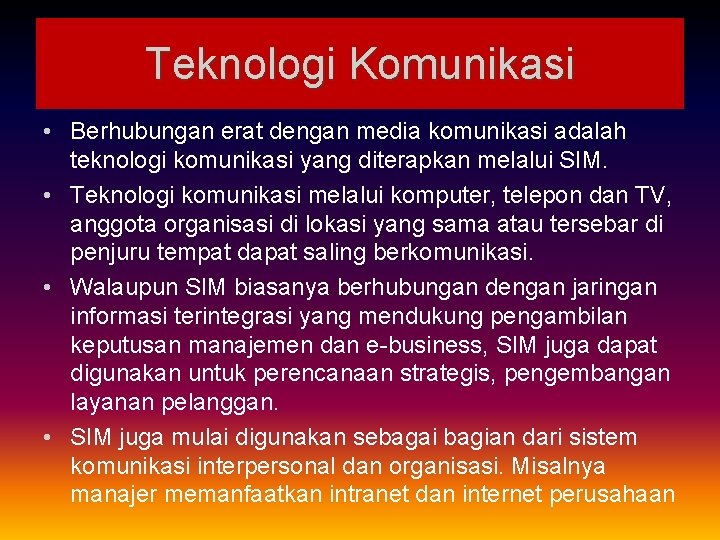 Teknologi Komunikasi

• Berhubungan erat dengan media komunikasi adalah teknologi komunikasi yang diterapkan melalui SIM.

• Teknologi komunikasi melalui komputer, telepon dan TV, anggota organisasi di lokasi yang sama atau tersebar di penjuru tempat dapat saling berkomunikasi.

• Walaupun SIM biasanya berhubungan dengan jaringan informasi terintegrasi yang mendukung pengambilan keputusan manajemen dan e-business, SIM juga dapat digunakan untuk perencanaan strategis, pengembangan layanan pelanggan.

• SIM juga mulai digunakan sebagai bagian dari sistem komunikasi interpersonal dan organisasi. Misalnya manajer memanfaatkan intranet dan internet perusahaan